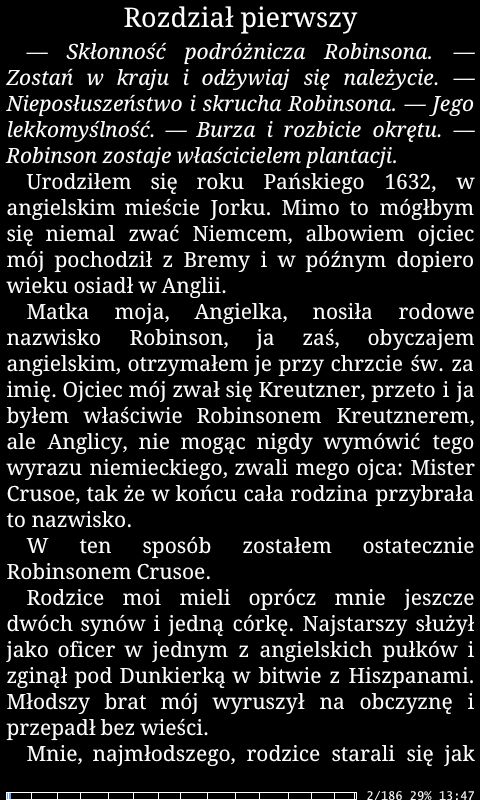 Rozdział pierwszy

— Skłonność podróżnicza Robinsona. — Zostań w kraju i odżywiaj się należycie. — Nieposłuszeństwo i skrucha Robinsona. — Jego lekkomyślność. — Burza i rozbicie okrętu. — Robinson zostaje właścicielem plantacji.

Urodziłem się roku Pańskiego 1632, w angielskim mieście Jorku. Mimo to mógłbym się niemal zwać Niemcem, albowiem ojciec mój pochodził z Bremy i w późnym dopiero wieku osiadł w Anglii.

Matka moja, Angielka, nosiła rodowe nazwisko Robinson, ja zaś, obyczajem angielskim, otrzymałem je przy chrzcie św. za imię. Ojciec mój zwał się Kreutzner, przeto i ja byłem właściwie Robinsonem Kreutznerem, ale Anglicy, nie mogąc nigdy wymówić tego wyrazu niemieckiego, zwali mego ojca: Mister Crusoe, tak że w końcu cała rodzina przybrała to nazwisko.

W ten sposób zostałem ostatecznie Robinsonem Crusoe.

Rodzice moi mieli oprócz mnie jeszcze dwóch synów i jedną córkę. Najstarszy służył jako oficer w jednym z angielskich pułków i zginął pod Dunkierką w bitwie z Hiszpanami. Młodszy brat mój wyruszył na obczyznę i przepadł bez wieści.

Mnie, najmłodszego, rodzice starali się jak

2/186 29% 13:47